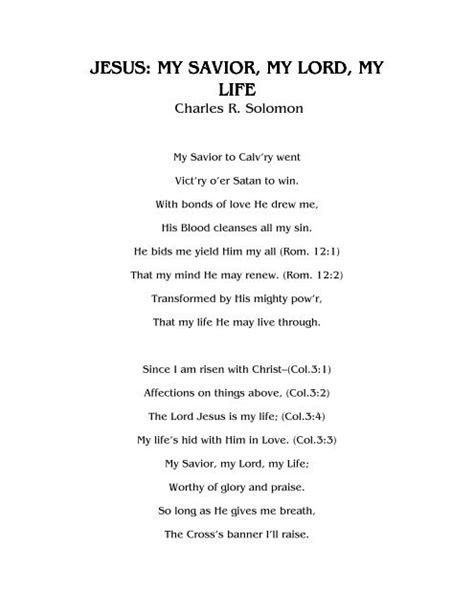 JESUS: MY SAVIOR, MY LORD, MY LIFE
Charles R. Solomon

My Savior to Calv'ry went
Vict'ry o'er Satan to win.
With bonds of love He drew me,
His Blood cleanses all my sin.
He bids me yield Him my all (Rom. 12:1)
That my mind He may renew. (Rom. 12:2)
Transformed by His mighty pow'r,
That my life He may live through.

Since I am risen with Christ–(Col.3:1)
Affections on things above, (Col.3:2)
The Lord Jesus is my life; (Col.3:4)
My life's hid with Him in Love. (Col.3:3)
My Savior, my Lord, my Life;
Worthy of glory and praise.
So long as He gives me breath,
The Cross's banner I'll raise.